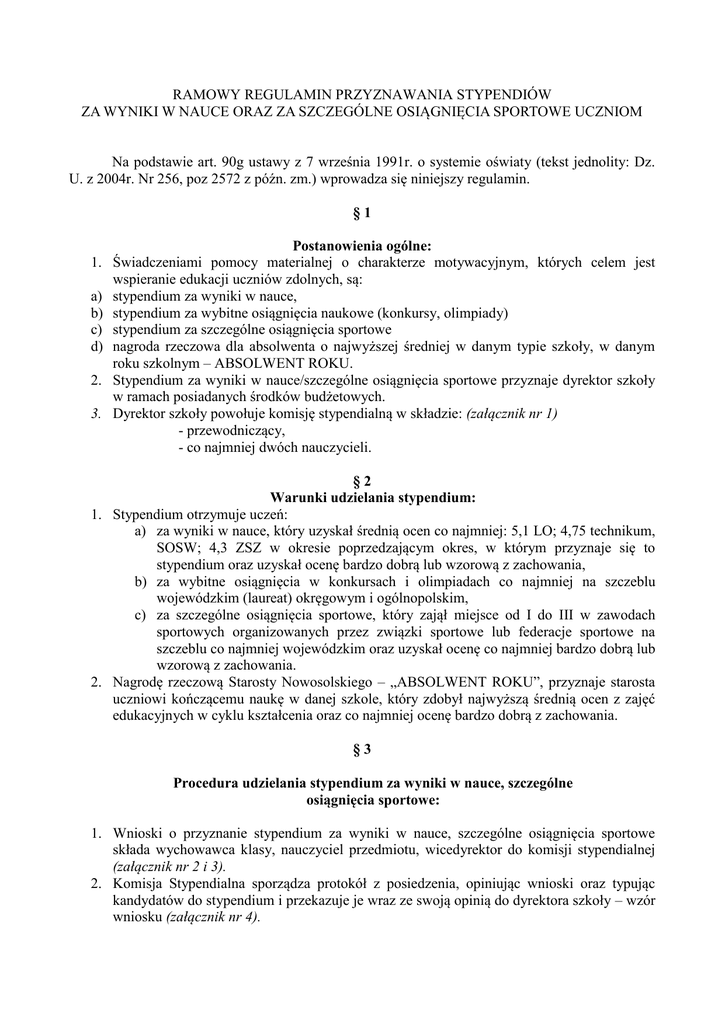 RAMOWY REGULAMIN PRZYZNAWANIA STYPENDIÓW
ZA WYNIKI W NAUCE ORAZ ZA SZCZEGÓLNE OSIĄGNIĘCIA SPORTOWE UCZNIOM

Na podstawie art. 90g ustawy z 7 września 1991r. o systemie oświaty (tekst jednolity: Dz. U. z 2004r. Nr 256, poz 2572 z późn. zm.) wprowadza się niniejszy regulamin.

§ 1

Postanowienia ogólne:
1. Świadczeniami pomocy materialnej o charakterze motywacyjnym, których celem jest wspieranie edukacji uczniów zdolnych, są:
a) stypendium za wyniki w nauce,
b) stypendium za wybitne osiągnięcia naukowe (konkursy, olimpiady)
c) stypendium za szczególne osiągnięcia sportowe
d) nagroda rzeczowa dla absolwenta o najwyższej średniej w danym typie szkoły, w danym roku szkolnym – ABSOLWENT ROKU.
2. Stypendium za wyniki w nauce/szczególne osiągnięcia sportowe przyznaje dyrektor szkoły w ramach posiadanych środków budżetowych.
3. Dyrektor szkoły powołuje komisję stypendialną w składzie: (załącznik nr 1)
- przewodniczący,
- co najmniej dwóch nauczycieli.

§ 2
Warunki udzielania stypendium:
1. Stypendium otrzymuje uczeń:
a) za wyniki w nauce, który uzyskał średnią ocen co najmniej: 5,1 LO; 4,75 technikum, SOSW; 4,3 ZSZ w okresie poprzedzającym okres, w którym przyznaje się to stypendium oraz uzyskał ocenę bardzo dobrą lub wzorową z zachowania,
b) za wybitne osiągnięcia w konkursach i olimpiadach co najmniej na szczeblu wojewódzkim (laureat) okręgowym i ogólnopolskim,
c) za szczególne osiągnięcia sportowe, który zajął miejsce od I do III w zawodach sportowych organizowanych przez związki sportowe lub federacje sportowe na szczeblu co najmniej wojewódzkim oraz uzyskał ocenę co najmniej bardzo dobrą lub wzorową z zachowania.
2. Nagrodę rzeczową Starosty Nowosolskiego – „ABSOLWENT ROKU", przyznaje starosta uczniowi kończącemu naukę w danej szkole, który zdobył najwyższą średnią ocen z zajęć edukacyjnych w cyklu kształcenia oraz co najmniej ocenę bardzo dobrą z zachowania.

§ 3

Procedura udzielania stypendium za wyniki w nauce, szczególne osiągnięcia sportowe:

1. Wnioski o przyznanie stypendium za wyniki w nauce, szczególne osiągnięcia sportowe składa wychowawca klasy, nauczyciel przedmiotu, wicedyrektor do komisji stypendialnej (załącznik nr 2 i 3).
2. Komisja Stypendialna sporządza protokół z posiedzenia, opiniując wnioski oraz typując kandydatów do stypendium i przekazuje je wraz ze swoją opinią do dyrektora szkoły – wzór wniosku (załącznik nr 4).